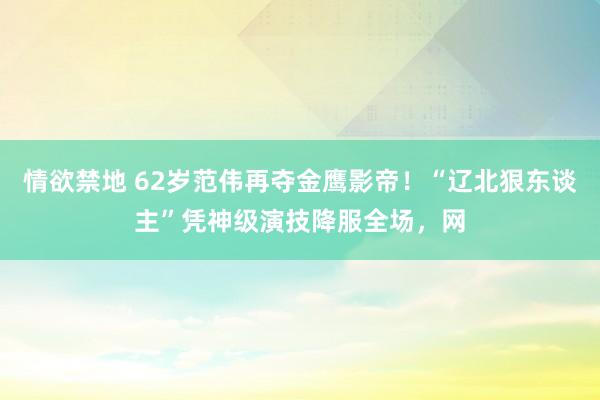 情欲禁地 62岁范伟再夺金鹰影帝！“辽北狠东谈主”凭神级演技降服全场，网